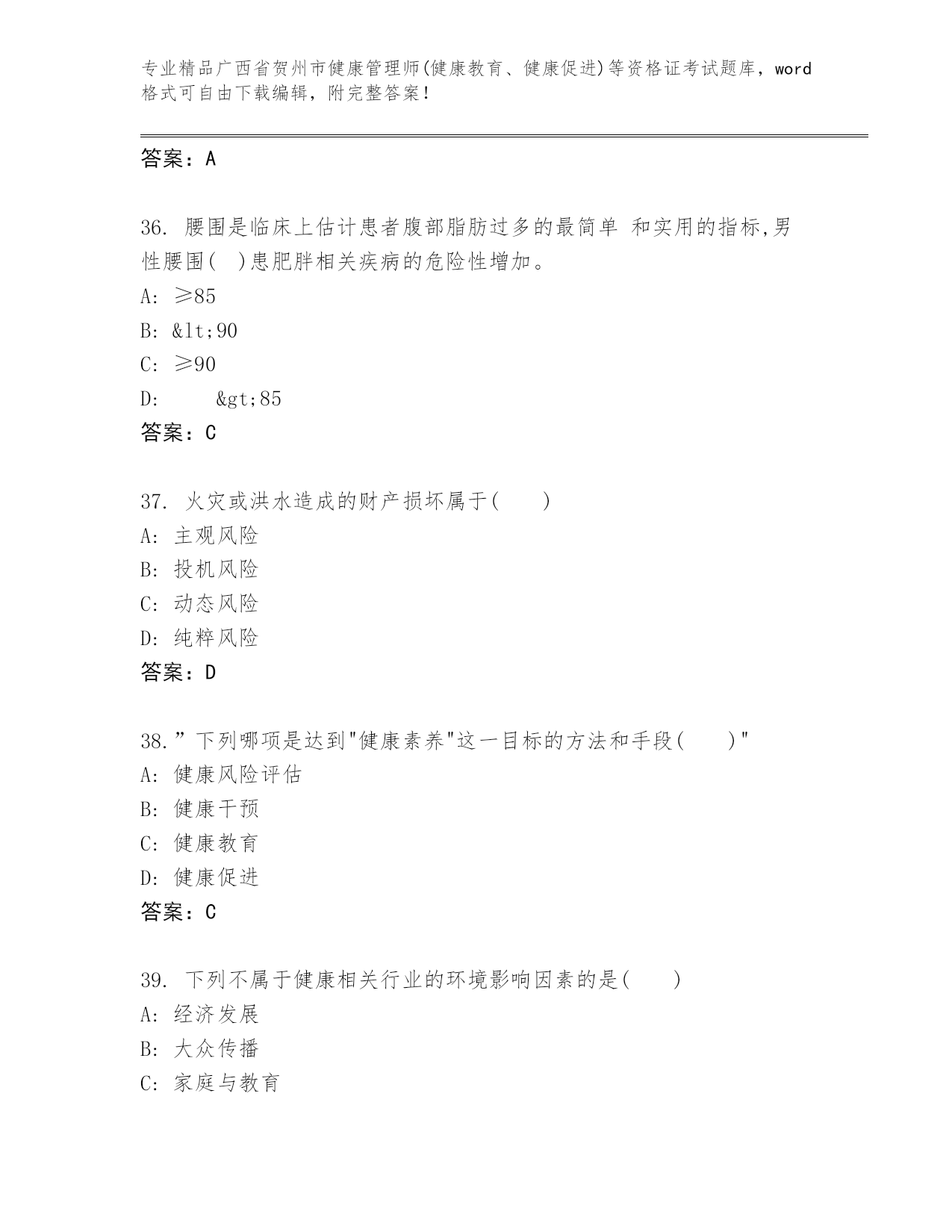 专业精品广西省贺州市健康管理师(健康教育、健康促进)等资格证考试题库，word格式可自由下载编辑，附完整答案！

答案：A

36. 腰围是临床上估计患者腹部脂肪过多的最简单 和实用的指标,男性腰围( )患肥胖相关疾病的危险性增加。
A: ≥85
B: &lt;90
C: ≥90
D: &gt;85
答案：C

37. 火灾或洪水造成的财产损坏属于( )
A: 主观风险
B: 投机风险
C: 动态风险
D: 纯粹风险
答案：D

38.”下列哪项是达到"健康素养"这一目标的方法和手段( )"
A: 健康风险评估
B: 健康干预
C: 健康教育
D: 健康促进
答案：C

39. 下列不属于健康相关行业的环境影响因素的是( )
A: 经济发展
B: 大众传播
C: 家庭与教育